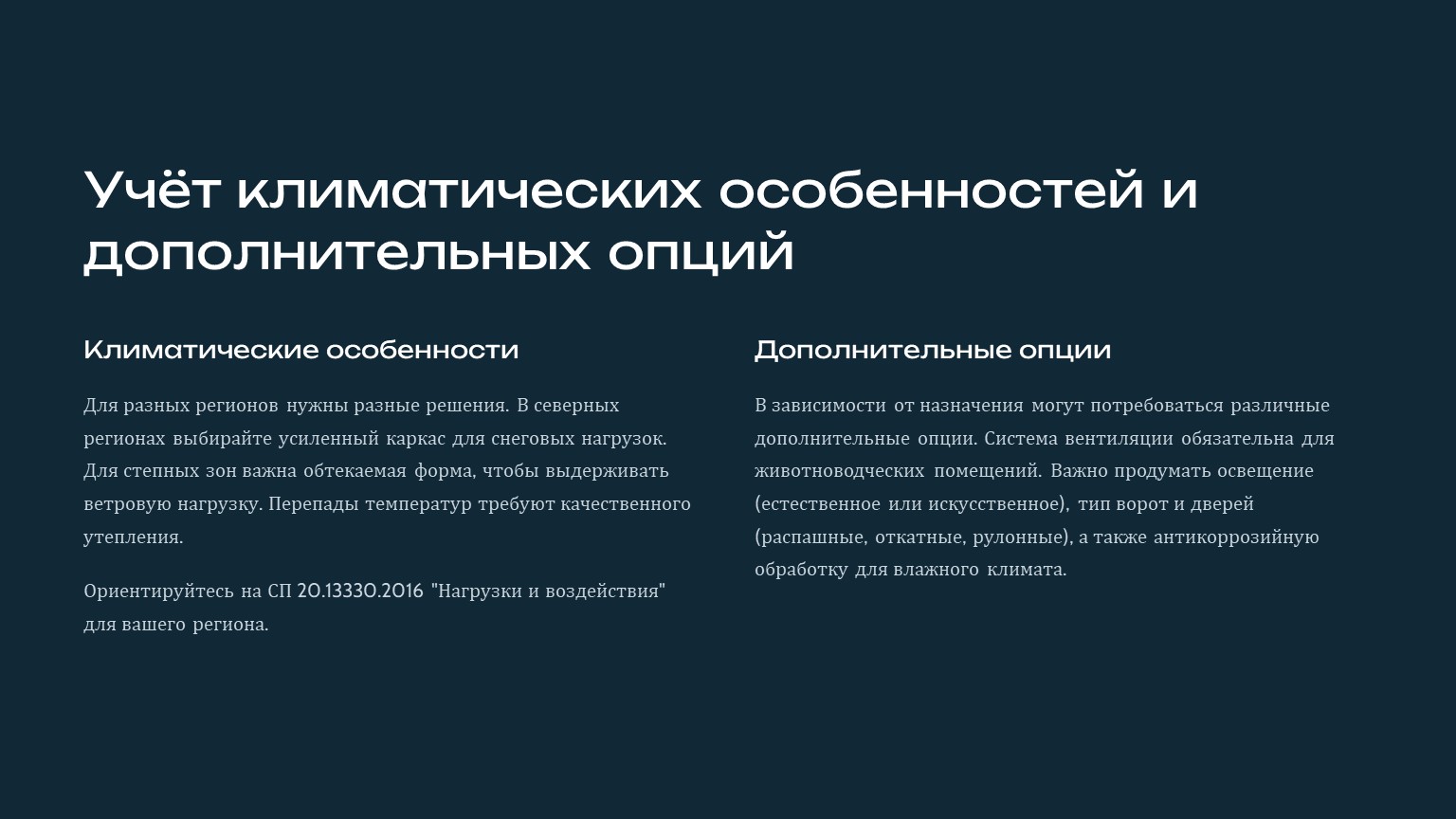 Учёт климатических особенностей и дополнительных опций

Климатические особенности

Для разных регионов нужны разные решения. В северных регионах выбирайте усиленный каркас для снеговых нагрузок. Для степных зон важна обтекаемая форма, чтобы выдерживать ветровую нагрузку. Перепады температур требуют качественного утепления.

Ориентируйтесь на СП 20.13330.2016 "Нагрузки и воздействия" для вашего региона.

Дополнительные опции

В зависимости от назначения могут потребоваться различные дополнительные опции. Система вентиляции обязательна для животноводческих помещений. Важно продумать освещение (естественное или искусственное), тип ворот и дверей (распашные, откатные, рулонные), а также антикоррозийную обработку для влажного климата.